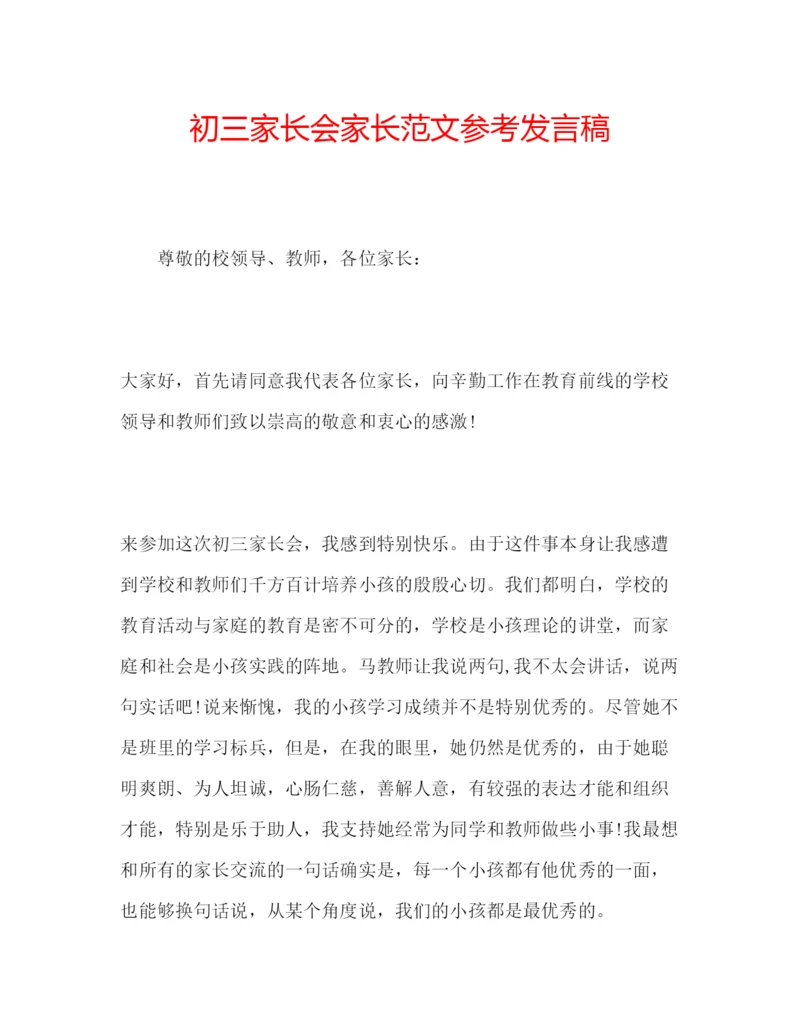 初三家长会家长范文参考发言稿

尊敬的校领导、教师，各位家长：

大家好，首先请同意我代表各位家长，向辛勤工作在教育前线的学校领导和教师们致以崇高的敬意和衷心的感激！

来参加这次初三家长会，我感到特别快乐。由于这件事本身让我感遭到学校和教师们千方百计培养小孩的殷殷心切。我们都明白，学校的教育活动与家庭的教育是密不可分的，学校是小孩理论的讲堂，而家庭和社会是小孩实践的阵地。马教师让我说两句,我不太会讲话，说两句实话吧!说来惭愧，我的小孩学习成绩并不是特别优秀的。尽管她不是班里的学习标兵，但是，在我的眼里，她仍然是优秀的，由于她聪明爽朗、为人坦诚，心肠仁慈，善解人意，有较强的表达才能和组织才能，特别是乐于助人，我支持她经常为同学和教师做些小事!我最想和所有的家长交流的一句话确实是，每一个小孩都有他优秀的一面，也能够换句话说，从某个角度说，我们的小孩都是最优秀的。